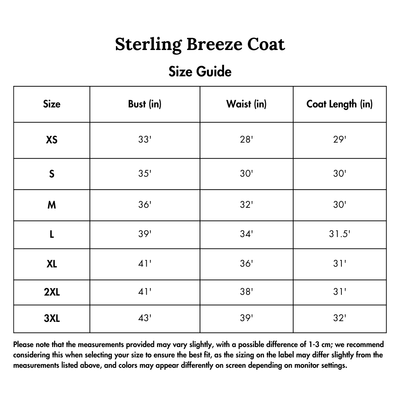 Sterling Breeze Coat

Size Guide

| Size | Bust (in) | Waist (in) | Coat Length (in) |
|---|---|---|---|
| XS | 33' | 28' | 29' |
| S | 35' | 30' | 30' |
| M | 36' | 32' | 30' |
| L | 39' | 34' | 31.5' |
| XL | 41' | 36' | 31' |
| 2XL | 41' | 38' | 31' |
| 3XL | 43' | 39' | 32' |

Please note that the measurements provided may vary slightly, with a possible difference of 1-3 cm; we recommend considering this when selecting your size to ensure the best fit, as the sizing on the label may differ slightly from the measurements listed above, and colors may appear differently on screen depending on monitor settings.